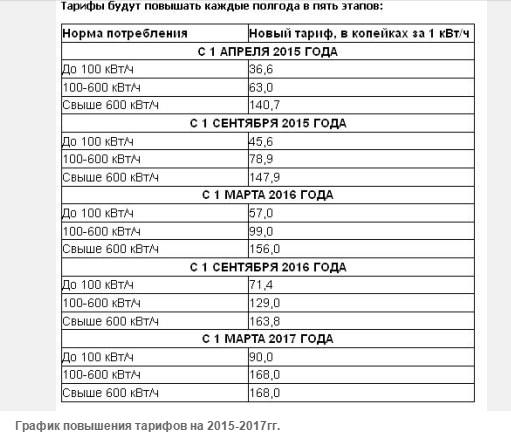 Тарифы будут повышать каждые полгода в пять этапов:

| Норма потребления | Новый тариф, в копейках за 1 кВт/ч |
|---|---|
| С 1 АПРЕЛЯ 2015 ГОДА | |
| До 100 кВт/ч | 36,6 |
| 100-600 кВт/ч | 63,0 |
| Свыше 600 кВт/ч | 140,7 |
| С 1 СЕНТЯБРЯ 2015 ГОДА | |
| До 100 кВт/ч | 45,6 |
| 100-600 кВт/ч | 78,9 |
| Свыше 600 кВт/ч | 147,9 |
| С 1 МАРТА 2016 ГОДА | |
| До 100 кВт/ч | 57,0 |
| 100-600 кВт/ч | 99,0 |
| Свыше 600 кВт/ч | 156,0 |
| С 1 СЕНТЯБРЯ 2016 ГОДА | |
| До 100 кВт/ч | 71,4 |
| 100-600 кВт/ч | 129,0 |
| Свыше 600 кВт/ч | 163,8 |
| С 1 МАРТА 2017 ГОДА | |
| До 100 кВт/ч | 90,0 |
| 100-600 кВт/ч | 168,0 |
| Свыше 600 кВт/ч | 168,0 |

График повышения тарифов на 2015-2017гг.